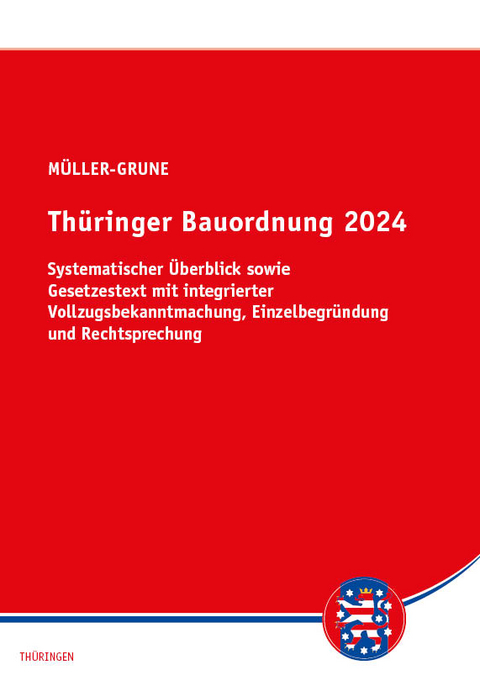 MÜLLER-GRUNE

Thüringer Bauordnung 2024

Systematischer Überblick sowie Gesetzestext mit integrierter Vollzugsbekanntmachung, Einzelbegründung und Rechtsprechung

THÜRINGEN